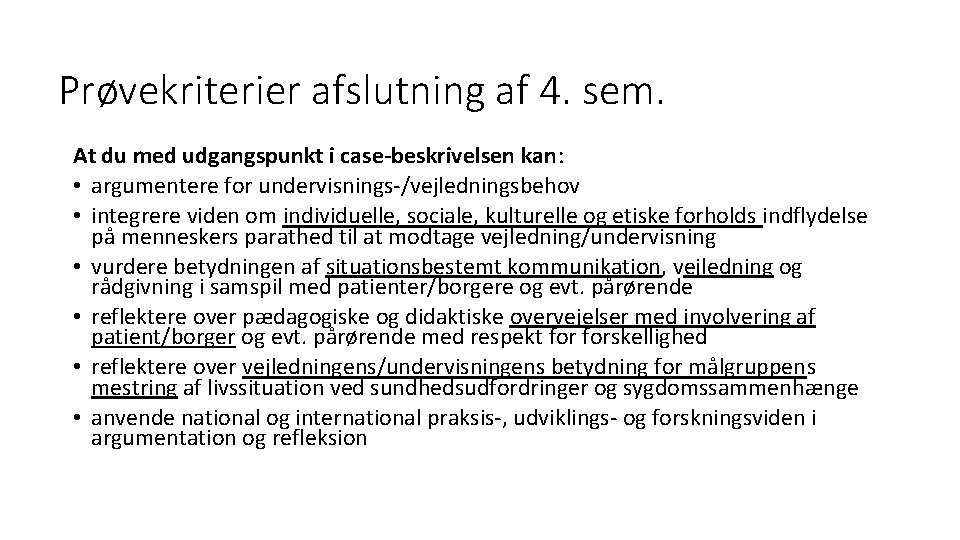 Prøvekriterier afslutning af 4. sem.

At du med udgangspunkt i case-beskrivelsen kan:
• argumentere for undervisnings-/vejledningsbehov
• integrere viden om individuelle, sociale, kulturelle og etiske forholds indflydelse på menneskers parathed til at modtage vejledning/undervisning
• vurdere betydningen af situationsbestemt kommunikation, vejledning og rådgivning i samspil med patienter/borgere og evt. pårørende
• reflektere over pædagogiske og didaktiske overvejelser med involvering af patient/borger og evt. pårørende med respekt for forskellighed
• reflektere over vejledningens/undervisningens betydning for målgruppens mestring af livssituation ved sundhedsudfordringer og sygdomssammenhænge
• anvende national og international praksis-, udviklings- og forskningsviden i argumentation og refleksion